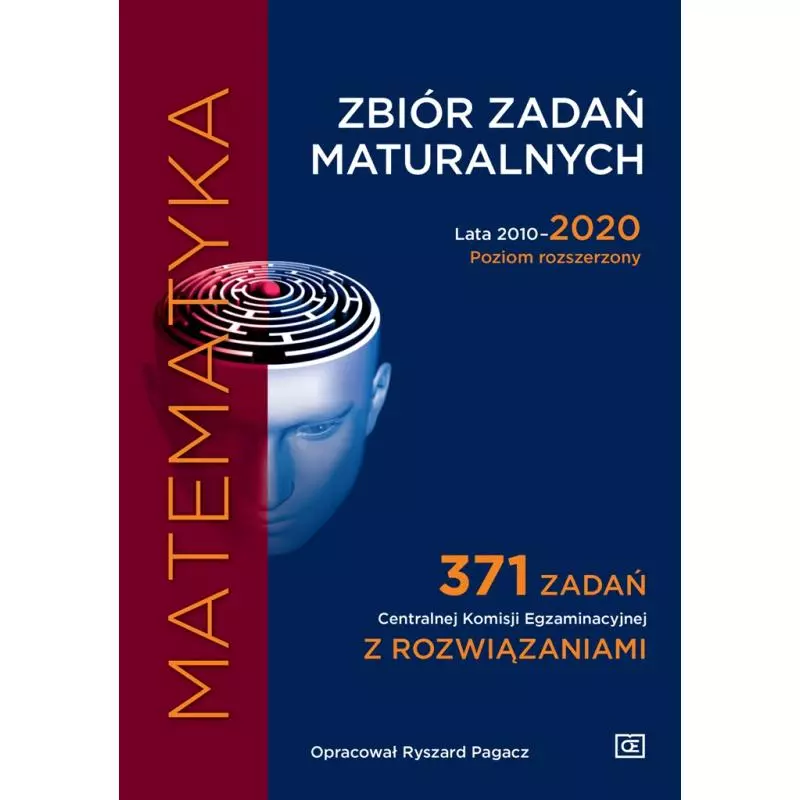 MATEMATYKA

ZBIÓR ZADAŃ MATURALNYCH

Lata 2010–2020
Poziom rozszerzony

371 ZADAŃ
Centralnej Komisji Egzaminacyjnej
Z ROZWIĄZANIAMI

Opracował Ryszard Pagacz

Œ